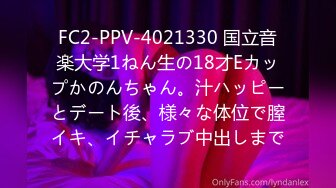 FC2-PPV-4021330 国立音楽大学1ねん生の18才Eカップかのんちゃん。汁ハッピーとデート後、様々な体位で膣イキ、イチャラブ中出しまで

OnlyFans.com/lyndanlex